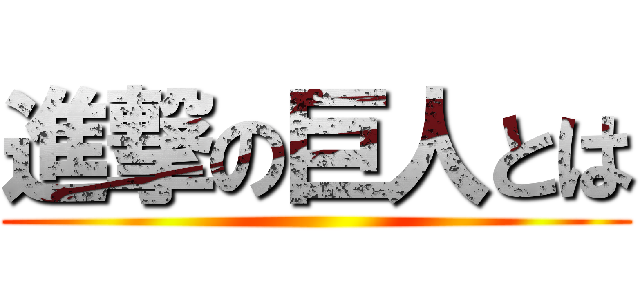 進撃の巨人とは